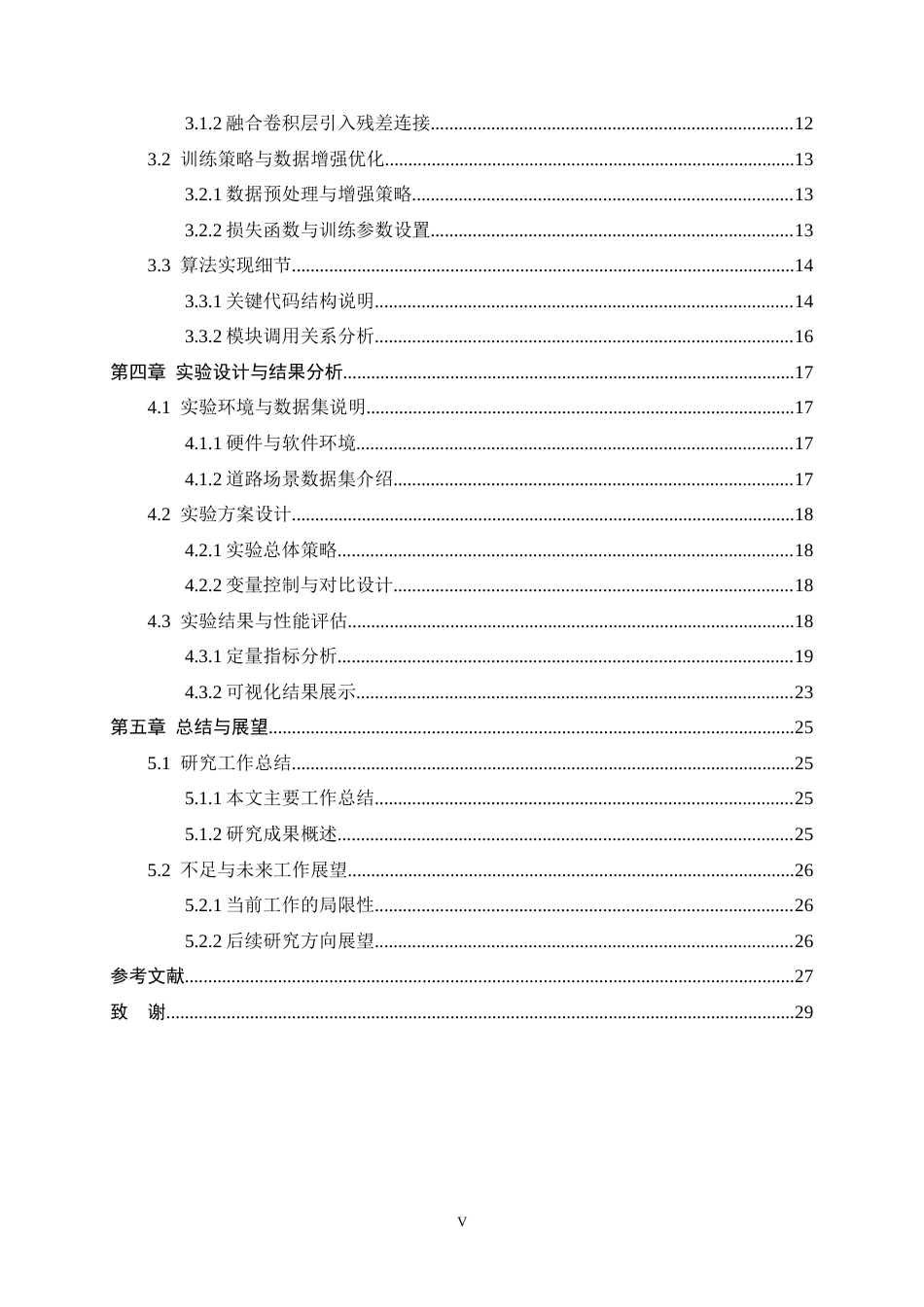 3.1.2融合卷积层引入残差连接 12

3.2 训练策略与数据增强优化 13

3.2.1数据预处理与增强策略 13

3.2.2损失函数与训练参数设置 13

3.3 算法实现细节 14

3.3.1关键代码结构说明 14

3.3.2模块调用关系分析 16

第四章 实验设计与结果分析 17

4.1 实验环境与数据集说明 17

4.1.1硬件与软件环境 17

4.1.2道路场景数据集介绍 17

4.2 实验方案设计 18

4.2.1实验总体策略 18

4.2.2变量控制与对比设计 18

4.3 实验结果与性能评估 18

4.3.1定量指标分析 19

4.3.2可视化结果展示 23

第五章 总结与展望 25

5.1 研究工作总结 25

5.1.1本文主要工作总结 25

5.1.2研究成果概述 25

5.2 不足与未来工作展望 26

5.2.1当前工作的局限性 26

5.2.2后续研究方向展望 26

参考文献 27

致 谢 29

V